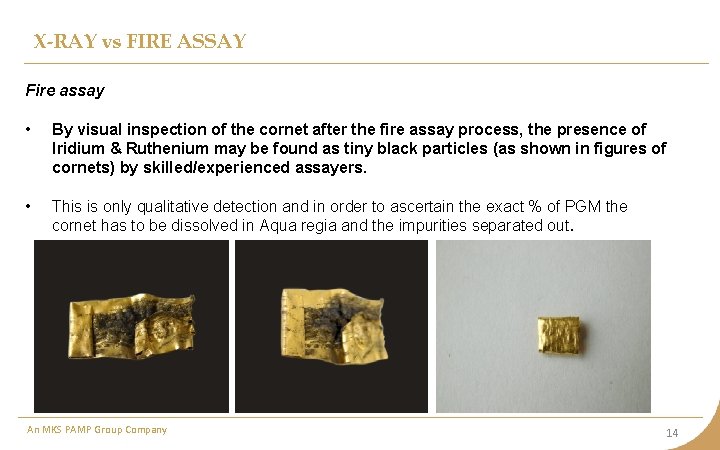 X-RAY vs FIRE ASSAY

Fire assay

• By visual inspection of the cornet after the fire assay process, the presence of Iridium & Ruthenium may be found as tiny black particles (as shown in figures of cornets) by skilled/experienced assayers.

• This is only qualitative detection and in order to ascertain the exact % of PGM the cornet has to be dissolved in Aqua regia and the impurities separated out.

An MKS PAMP Group Company

14